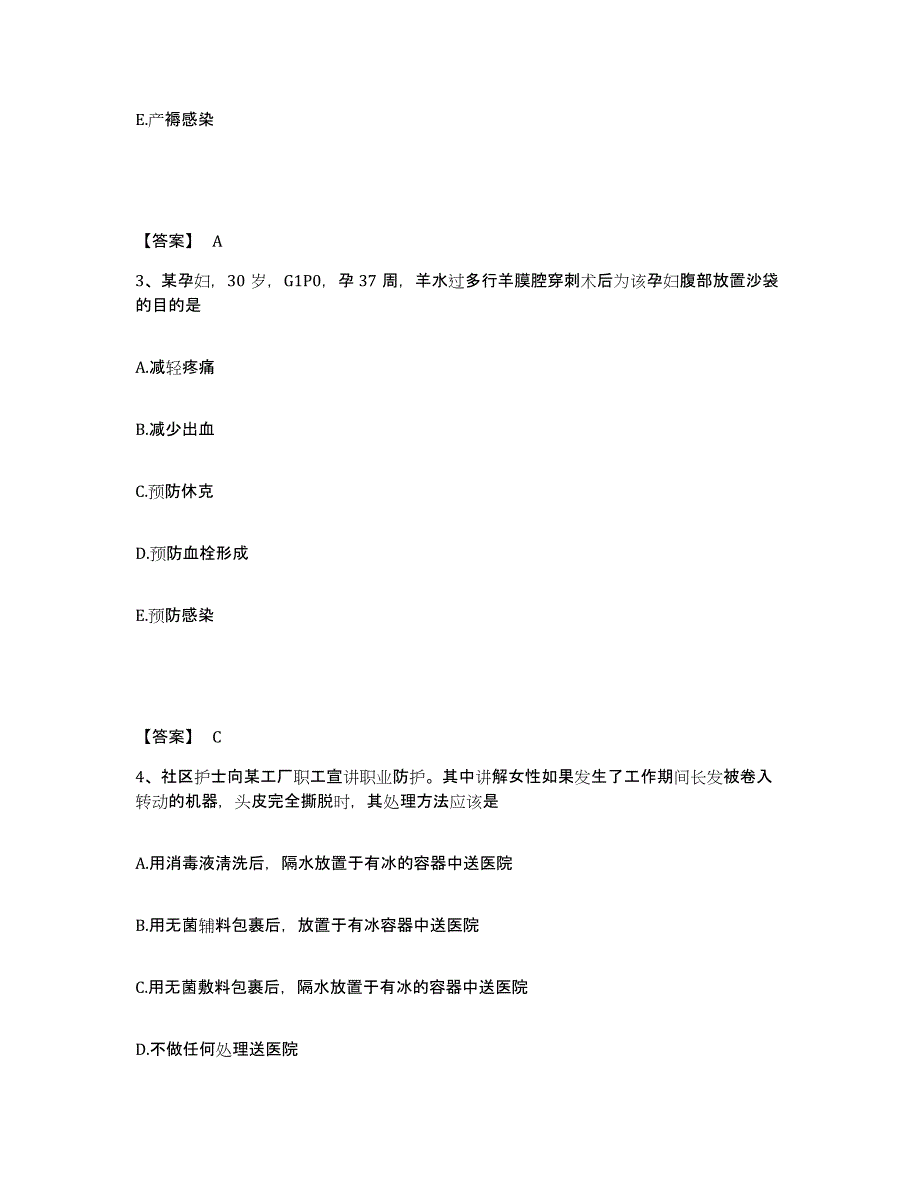 E.产褥感染

【答案】 A

3、某孕妇，30 岁，G1P0，孕 37 周，羊水过多行羊膜腔穿刺术后为该孕妇腹部放置沙袋的目的是

A.减轻疼痛

B.减少出血

C.预防休克

D.预防血栓形成

E.预防感染

【答案】 C

4、社区护士向某工厂职工宣讲职业防护。其中讲解女性如果发生了工作期间长发被卷入转动的机器，头皮完全撕脱时，其处理方法应该是

A.用消毒液清洗后，隔水放置于有冰的容器中送医院

B.用无菌辅料包裹后，放置于有冰容器中送医院

C.用无菌敷料包裹后，隔水放置于有冰的容器中送医院

D.不做任何处理送医院